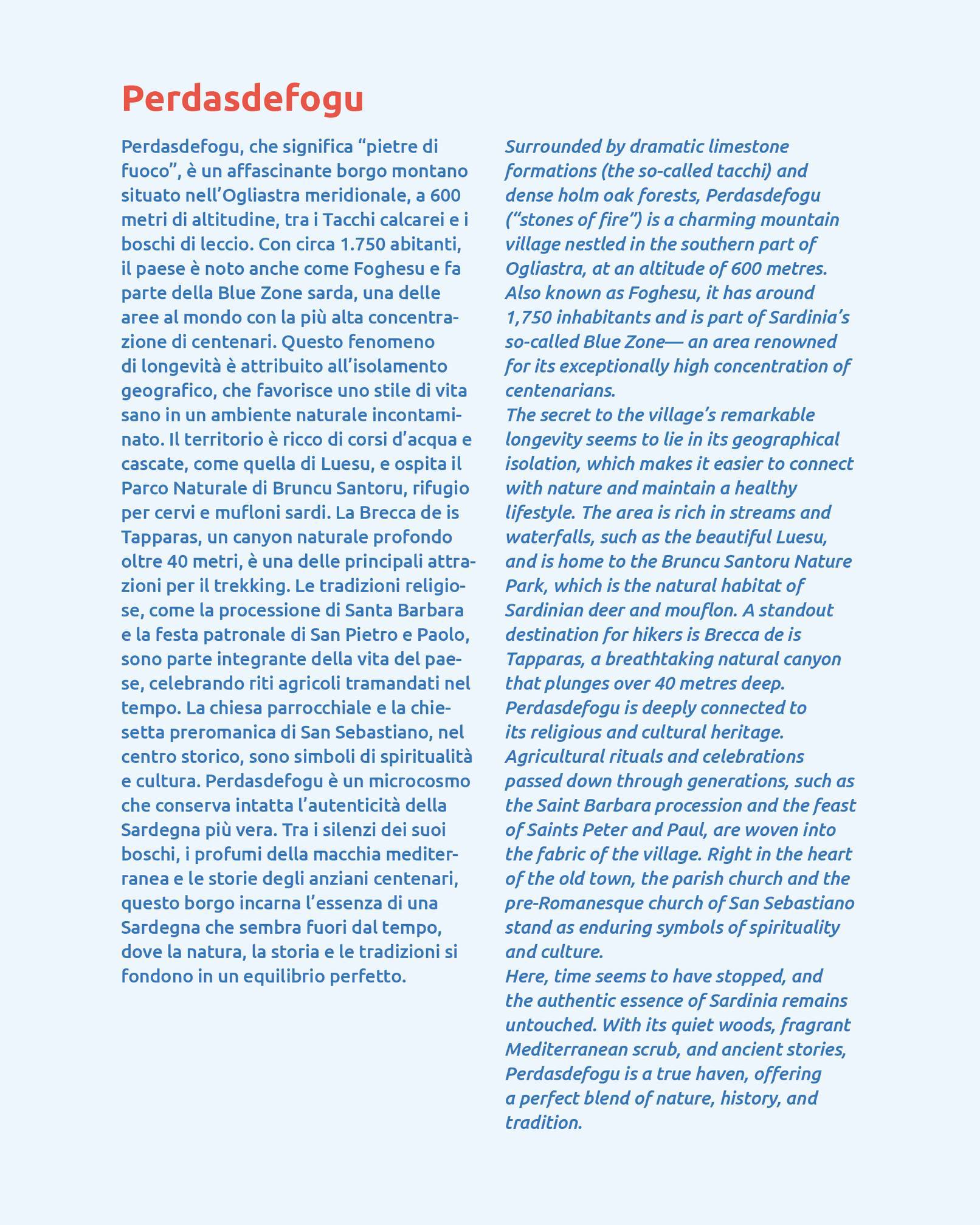 Perdasdefogu

Perdasdefogu, che significa “pietre di fuoco”, è un affascinante borgo montano situato nell’Ogliastra meridionale, a 600 metri di altitudine, tra i Tacchi calcarei e i boschi di leccio. Con circa 1.750 abitanti, il paese è noto anche come Foghesu e fa parte della Blue Zone sarda, una delle aree al mondo con la più alta concentrazione di centenari. Questo fenomeno di longevità è attribuito all’isolamento geografico, che favorisce uno stile di vita sano in un ambiente naturale incontaminato. Il territorio è ricco di corsi d’acqua e cascate, come quella di Luesu, e ospita il Parco Naturale di Bruncu Santoru, rifugio per cervi e mufloni sardi. La Brecca de is Tapparas, un canyon naturale profondo oltre 40 metri, è una delle principali attrazioni per il trekking. Le tradizioni religiose, come la processione di Santa Barbara e la festa patronale di San Pietro e Paolo, sono parte integrante della vita del paese, celebrando riti agricoli tramandati nel tempo. La chiesa parrocchiale e la chiesetta preromanica di San Sebastiano, nel centro storico, sono simboli di spiritualità e cultura. Perdasdefogu è un microcosmo che conserva intatta l’autenticità della Sardegna più vera. Tra i silenzi dei suoi boschi, i profumi della macchia mediterranea e le storie degli anziani centenari, questo borgo incarna l’essenza di una Sardegna che sembra fuori dal tempo, dove la natura, la storia e le tradizioni si fondono in un equilibrio perfetto.

Surrounded by dramatic limestone formations (the so-called tacchi) and dense holm oak forests, Perdasdefogu (“stones of fire”) is a charming mountain village nestled in the southern part of Ogliastra, at an altitude of 600 metres. Also known as Foghesu, it has around 1,750 inhabitants and is part of Sardinia’s so-called Blue Zone— an area renowned for its exceptionally high concentration of centenarians.
The secret to the village’s remarkable longevity seems to lie in its geographical isolation, which makes it easier to connect with nature and maintain a healthy lifestyle. The area is rich in streams and waterfalls, such as the beautiful Luesu, and is home to the Bruncu Santoru Nature Park, which is the natural habitat of Sardinian deer and mouflon. A standout destination for hikers is Brecca de is Tapparas, a breathtaking natural canyon that plunges over 40 metres deep.
Perdasdefogu is deeply connected to its religious and cultural heritage. Agricultural rituals and celebrations passed down through generations, such as the Saint Barbara procession and the feast of Saints Peter and Paul, are woven into the fabric of the village. Right in the heart of the old town, the parish church and the pre-Romanesque church of San Sebastiano stand as enduring symbols of spirituality and culture.
Here, time seems to have stopped, and the authentic essence of Sardinia remains untouched. With its quiet woods, fragrant Mediterranean scrub, and ancient stories, Perdasdefogu is a true haven, offering a perfect blend of nature, history, and tradition.